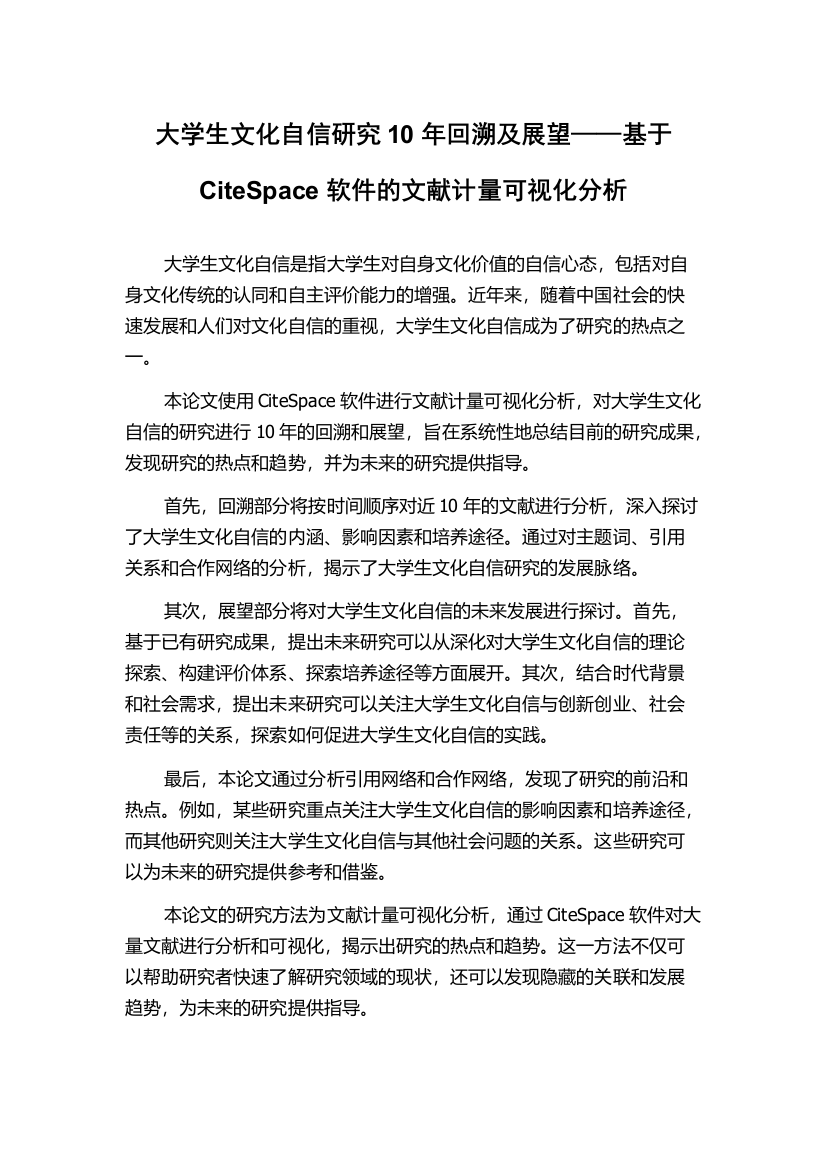 大学生文化自信研究 10 年回溯及展望——基于 CiteSpace 软件的文献计量可视化分析

大学生文化自信是指大学生对自身文化价值的自信心态，包括对自身文化传统的认同和自主评价能力的增强。近年来，随着中国社会的快速发展和人们对文化自信的重视，大学生文化自信成为了研究的热点之一。

本论文使用 CiteSpace 软件进行文献计量可视化分析，对大学生文化自信的研究进行 10 年的回溯和展望，旨在系统性地总结目前的研究成果，发现研究的热点和趋势，并为未来的研究提供指导。

首先，回溯部分将按时间顺序对近 10 年的文献进行分析，深入探讨了大学生文化自信的内涵、影响因素和培养途径。通过对主题词、引用关系和合作网络的分析，揭示了大学生文化自信研究的发展脉络。

其次，展望部分将对大学生文化自信的未来发展进行探讨。首先，基于已有研究成果，提出未来研究可以从深化对大学生文化自信的理论探索、构建评价体系、探索培养途径等方面展开。其次，结合时代背景和社会需求，提出未来研究可以关注大学生文化自信与创新创业、社会责任等的关系，探索如何促进大学生文化自信的实践。

最后，本论文通过分析引用网络和合作网络，发现了研究的前沿和热点。例如，某些研究重点关注大学生文化自信的影响因素和培养途径，而其他研究则关注大学生文化自信与其他社会问题的关系。这些研究可以为未来的研究提供参考和借鉴。

本论文的研究方法为文献计量可视化分析，通过 CiteSpace 软件对大量文献进行分析和可视化，揭示出研究的热点和趋势。这一方法不仅可以帮助研究者快速了解研究领域的现状，还可以发现隐藏的关联和发展趋势，为未来的研究提供指导。